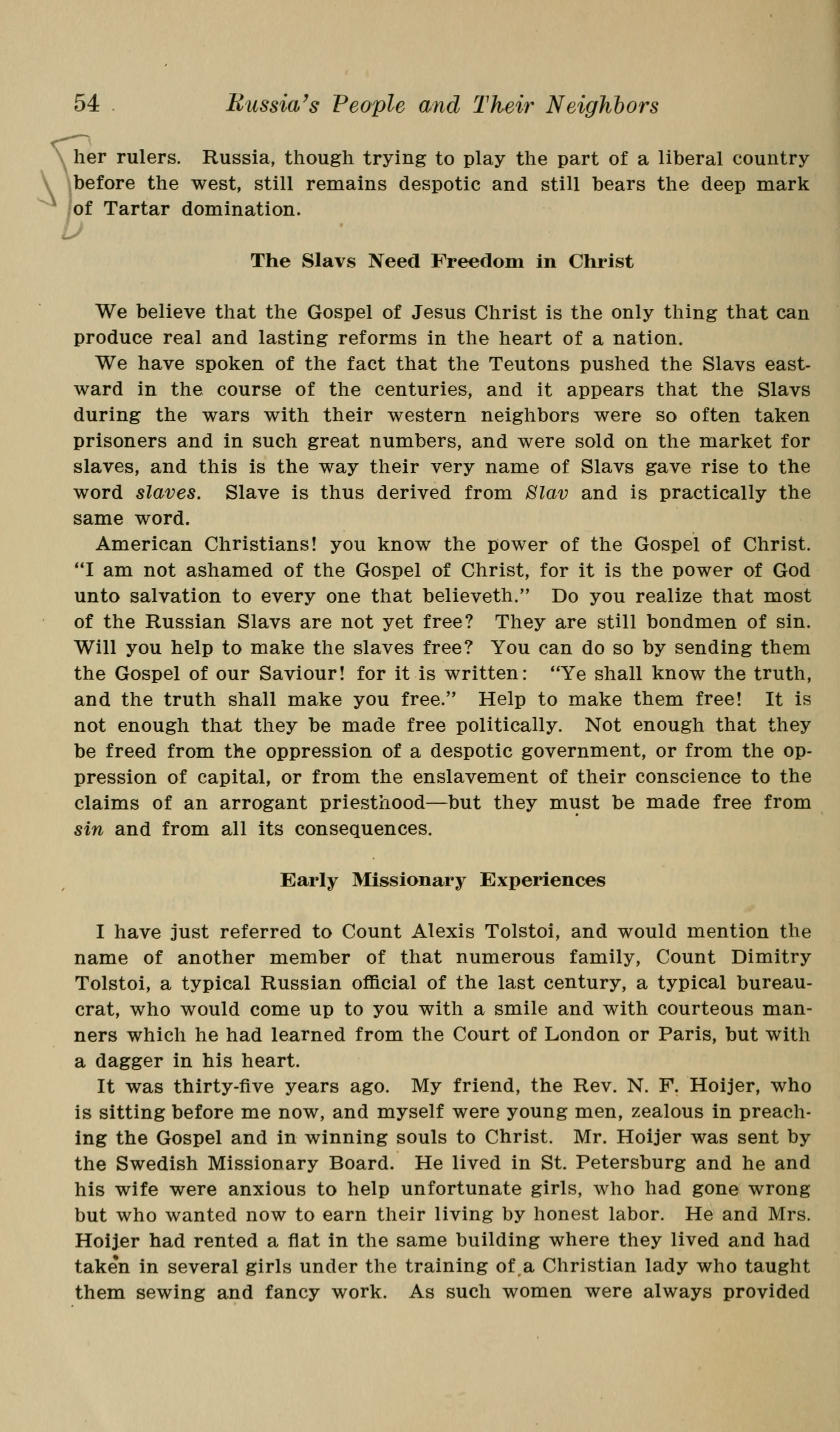 54 Russia's People and Their Neighbors

her rulers. Russia, though trying to play the part of a liberal country before the west, still remains despotic and still bears the deep mark of Tartar domination.

The Slavs Need Freedom in Christ

We believe that the Gospel of Jesus Christ is the only thing that can produce real and lasting reforms in the heart of a nation.

We have spoken of the fact that the Teutons pushed the Slavs eastward in the course of the centuries, and it appears that the Slavs during the wars with their western neighbors were so often taken prisoners and in such great numbers, and were sold on the market for slaves, and this is the way their very name of Slavs gave rise to the word slaves. Slave is thus derived from Slav and is practically the same word.

American Christians! you know the power of the Gospel of Christ. "I am not ashamed of the Gospel of Christ, for it is the power of God unto salvation to every one that believeth." Do you realize that most of the Russian Slavs are not yet free? They are still bondmen of sin. Will you help to make the slaves free? You can do so by sending them the Gospel of our Saviour! for it is written: "Ye shall know the truth, and the truth shall make you free." Help to make them free! It is not enough that they be made free politically. Not enough that they be freed from the oppression of a despotic government, or from the oppression of capital, or from the enslavement of their conscience to the claims of an arrogant priesthood—but they must be made free from sin and from all its consequences.

Early Missionary Experiences

I have just referred to Count Alexis Tolstoi, and would mention the name of another member of that numerous family, Count Dimitry Tolstoi, a typical Russian official of the last century, a typical bureaucrat, who would come up to you with a smile and with courteous manners which he had learned from the Court of London or Paris, but with a dagger in his heart.

It was thirty-five years ago. My friend, the Rev. N. F. Hoijer, who is sitting before me now, and myself were young men, zealous in preaching the Gospel and in winning souls to Christ. Mr. Hoijer was sent by the Swedish Missionary Board. He lived in St. Petersburg and he and his wife were anxious to help unfortunate girls, who had gone wrong but who wanted now to earn their living by honest labor. He and Mrs. Hoijer had rented a flat in the same building where they lived and had taken in several girls under the training of a Christian lady who taught them sewing and fancy work. As such women were always provided